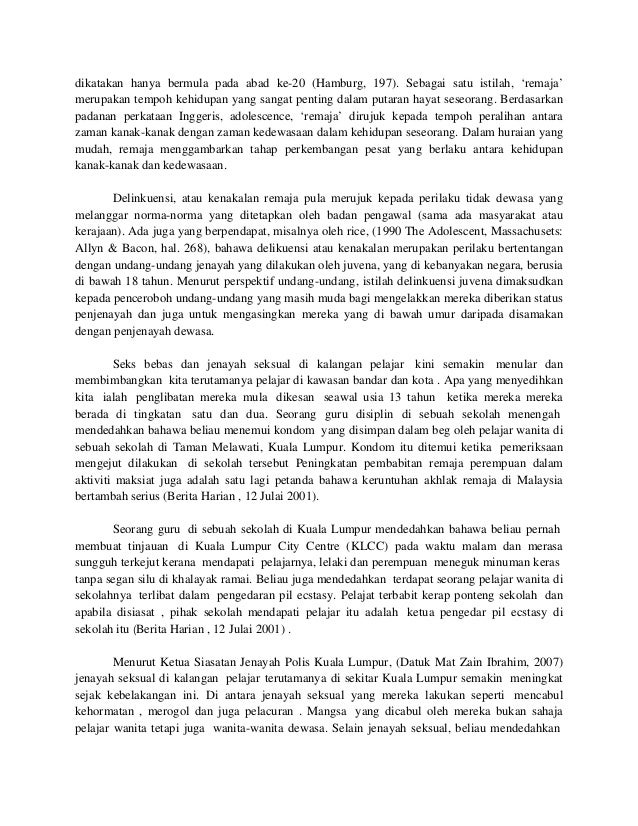 dikatakan hanya bermula pada abad ke-20 (Hamburg, 197). Sebagai satu istilah, 'remaja' merupakan tempoh kehidupan yang sangat penting dalam putaran hayat seseorang. Berdasarkan padanan perkataan Inggeris, adolescence, 'remaja' dirujuk kepada tempoh peralihan antara zaman kanak-kanak dengan zaman kedewasaan dalam kehidupan seseorang. Dalam huraian yang mudah, remaja menggambarkan tahap perkembangan pesat yang berlaku antara kehidupan kanak-kanak dan kedewasaan.

Delinkuensi, atau kenakalan remaja pula merujuk kepada perilaku tidak dewasa yang melanggar norma-norma yang ditetapkan oleh badan pengawal (sama ada masyarakat atau kerajaan). Ada juga yang berpendapat, misalnya oleh rice, (1990 The Adolescent, Massachusets: Allyn & Bacon, hal. 268), bahawa delikuensi atau kenakalan merupakan perilaku bertentangan dengan undang-undang jenayah yang dilakukan oleh juvena, yang di kebanyakan negara, berusia di bawah 18 tahun. Menurut perspektif undang-undang, istilah delinkuensi juvena dimaksudkan kepada penceroboh undang-undang yang masih muda bagi mengelakkan mereka diberikan status penjenayah dan juga untuk mengasingkan mereka yang di bawah umur daripada disamakan dengan penjenayah dewasa.

Seks bebas dan jenayah seksual di kalangan pelajar kini semakin menular dan membimbangkan kita terutamanya pelajar di kawasan bandar dan kota . Apa yang menyedihkan kita ialah penglibatan mereka mula dikesan seawal usia 13 tahun ketika mereka mereka berada di tingkatan satu dan dua. Seorang guru disiplin di sebuah sekolah menengah mendedahkan bahawa beliau menemui kondom yang disimpan dalam beg oleh pelajar wanita di sebuah sekolah di Taman Melawati, Kuala Lumpur. Kondom itu ditemui ketika pemeriksaan mengejut dilakukan di sekolah tersebut Peningkatan pembabitan remaja perempuan dalam aktiviti maksiat juga adalah satu lagi petanda bahawa keruntuhan akhlak remaja di Malaysia bertambah serius (Berita Harian , 12 Julai 2001).

Seorang guru di sebuah sekolah di Kuala Lumpur mendedahkan bahawa beliau pernah membuat tinjauan di Kuala Lumpur City Centre (KLCC) pada waktu malam dan merasa sungguh terkejut kerana mendapati pelajarnya, lelaki dan perempuan meneguk minuman keras tanpa segan silu di khalayak ramai. Beliau juga mendedahkan terdapat seorang pelajar wanita di sekolahnya terlibat dalam pengedaran pil ecstasy. Pelajat terbabit kerap ponteng sekolah dan apabila disiasat , pihak sekolah mendapati pelajar itu adalah ketua pengedar pil ecstasy di sekolah itu (Berita Harian , 12 Julai 2001) .

Menurut Ketua Siasatan Jenayah Polis Kuala Lumpur, (Datuk Mat Zain Ibrahim, 2007) jenayah seksual di kalangan pelajar terutamanya di sekitar Kuala Lumpur semakin meningkat sejak kebelakangan ini. Di antara jenayah seksual yang mereka lakukan seperti mencabul kehormatan , merogol dan juga pelacuran . Mangsa yang dicabul oleh mereka bukan sahaja pelajar wanita tetapi juga wanita-wanita dewasa. Selain jenayah seksual, beliau mendedahkan